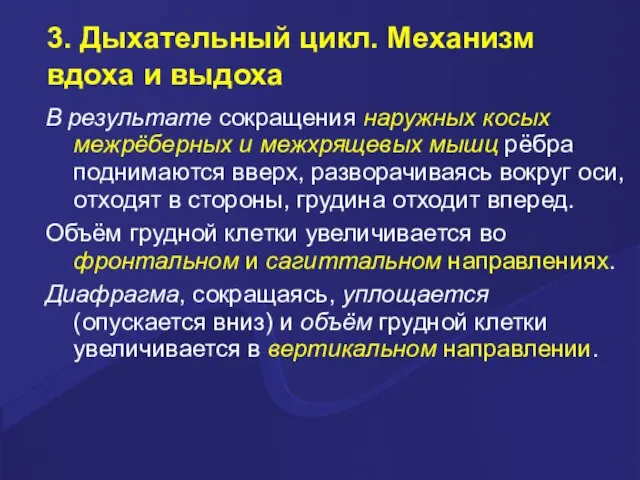 3. Дыхательный цикл. Механизм вдоха и выдоха

В результате сокращения наружных косых межрёберных и межхрящевых мышц рёбра поднимаются вверх, разворачиваясь вокруг оси, отходят в стороны, грудина отходит вперед.

Объём грудной клетки увеличивается во фронтальном и сагиттальном направлениях.

Диафрагма, сокращаясь, уплощается (опускается вниз) и объём грудной клетки увеличивается в вертикальном направлении.